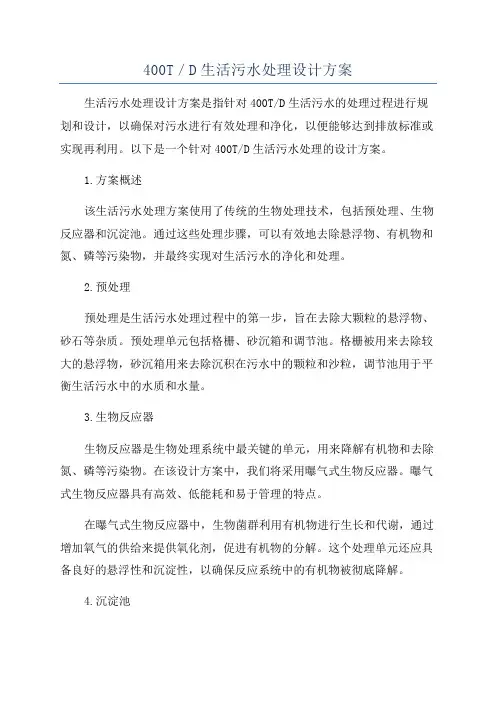 400T / D 生活污水处理设计方案

生活污水处理设计方案是指针对 400T/D 生活污水的处理过程进行规划和设计，以确保对污水进行有效处理和净化，以便能够达到排放标准或实现再利用。以下是一个针对 400T/D 生活污水处理的设计方案。

1.方案概述

该生活污水处理方案使用了传统的生物处理技术，包括预处理、生物反应器和沉淀池。通过这些处理步骤，可以有效地去除悬浮物、有机物和氮、磷等污染物，并最终实现对生活污水的净化和处理。

2.预处理

预处理是生活污水处理过程中的第一步，旨在去除大颗粒的悬浮物、砂石等杂质。预处理单元包括格栅、砂沉箱和调节池。格栅被用来去除较大的悬浮物，砂沉箱用来去除沉积在污水中的颗粒和沙粒，调节池用于平衡生活污水中的水质和水量。

3.生物反应器

生物反应器是生物处理系统中最关键的单元，用来降解有机物和去除氮、磷等污染物。在该设计方案中，我们将采用曝气式生物反应器。曝气式生物反应器具有高效、低能耗和易于管理的特点。

在曝气式生物反应器中，生物菌群利用有机物进行生长和代谢，通过增加氧气的供给来提供氧化剂，促进有机物的分解。这个处理单元还应具备良好的悬浮性和沉淀性，以确保反应系统中的有机物被彻底降解。

4.沉淀池